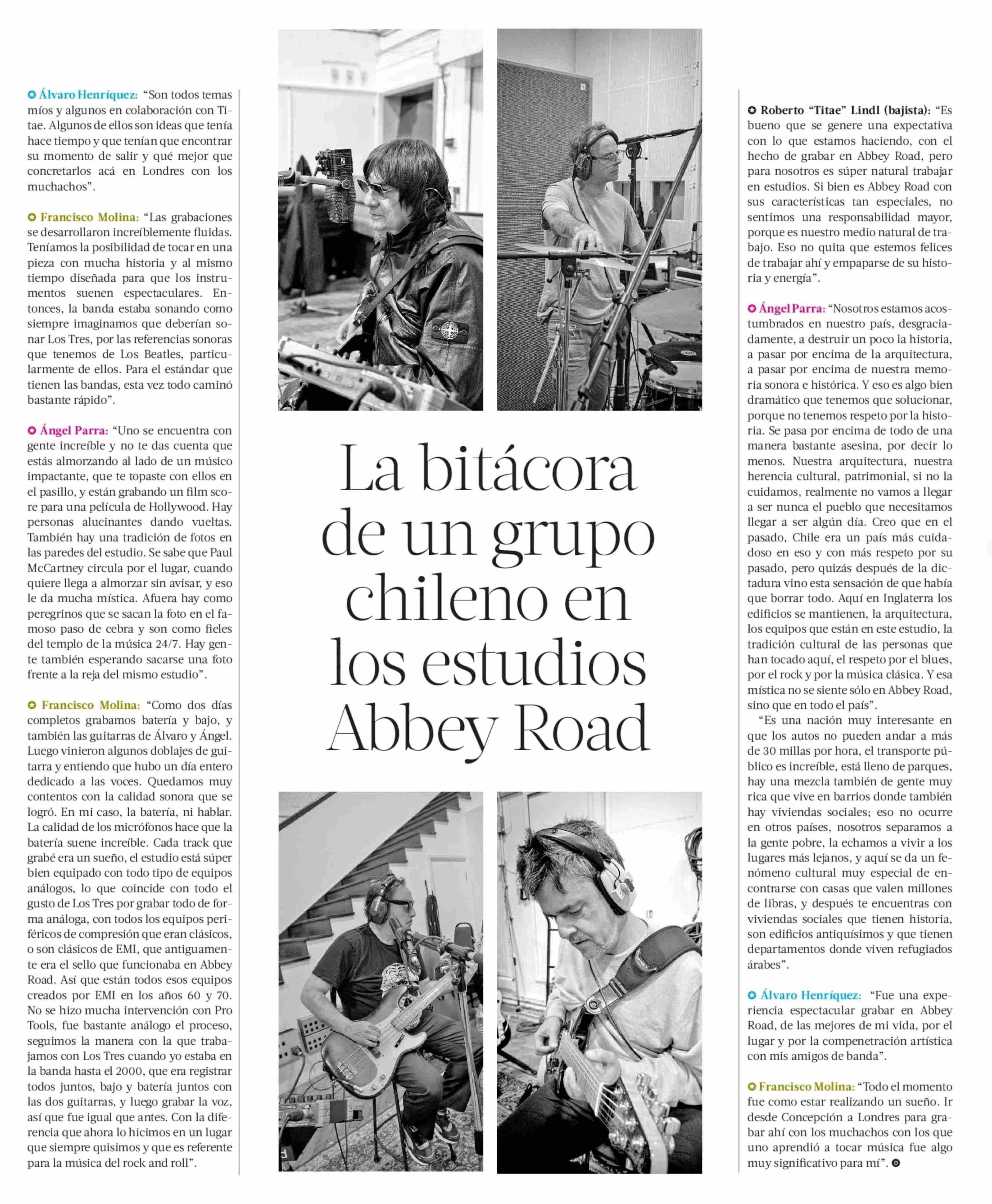 Álvaro Henríquez: "Son todos temas míos y algunos en colaboración con Titae. Algunos de ellos son ideas que tenía hace tiempo y que tenían que encontrar su momento de salir y qué mejor que concretarlos acá en Londres con los muchachos".

Francisco Molina: "Las grabaciones se desarrollaron increíblemente fluidas. Teníamos la posibilidad de tocar en una pieza con mucha historia y al mismo tiempo diseñada para que los instrumentos suenen espectaculares. Entonces, la banda estaba sonando como siempre imaginamos que deberían sonar Los Tres, por las referencias sonoras que tenemos de Los Beatles, particularmente de ellos. Para el estándar que tienen las bandas, esta vez todo caminó bastante rápido".

Ángel Parra: "Uno se encuentra con gente increíble y no te das cuenta que estás almorzando al lado de un músico impactante, que te topaste con ellos en el pasillo, y están grabando un film score para una película de Hollywood. Hay personas alucinantes dando vueltas. También hay una tradición de fotos en las paredes del estudio. Se sabe que Paul McCartney circula por el lugar, cuando quiere llega a almorzar sin avisar, y eso le da mucha mística. Afuera hay como peregrinos que se sacan la foto en el famoso paso de cebra y son como fieles del templo de la música 24/7. Hay gente también esperando sacarse una foto frente a la reja del mismo estudio".

Francisco Molina: "Como dos días completos grabamos batería y bajo, y también las guitarras de Álvaro y Ángel. Luego vinieron algunos doblajes de guitarra y entiendo que hubo un día entero dedicado a las voces. Quedamos muy contentos con la calidad sonora que se logró. En mi caso, la batería, ni hablar. La calidad de los micrófonos hace que la batería suene increíble. Cada track que grabé era un sueño, el estudio está súper bien equipado con todo tipo de equipos análogos, lo que coincide con todo el gusto de Los Tres por grabar todo de forma análoga, con todos los equipos periféricos de compresión que eran clásicos, o son clásicos de EMI, que antiguamente era el sello que funcionaba en Abbey Road. Así que están todos esos equipos creados por EMI en los años 60 y 70. No se hizo mucha intervención con Pro Tools, fue bastante análogo el proceso, seguimos la manera con la que trabajamos con Los Tres cuando yo estaba en la banda hasta el 2000, que era registrar todos juntos, bajo y batería juntos con las dos guitarras, y luego grabar la voz, así que fue igual que antes. Con la diferencia que ahora lo hicimos en un lugar que siempre quisimos y que es referente para la música del rock and roll".

La bitácora de un grupo chileno en los estudios Abbey Road

Roberto "Titae" Lindl (bajista): "Es bueno que se genere una expectativa con lo que estamos haciendo, con el hecho de grabar en Abbey Road, pero para nosotros es súper natural trabajar en estudios. Si bien es Abbey Road con sus características tan especiales, no sentimos una responsabilidad mayor, porque es nuestro medio natural de trabajo. Eso no quita que estemos felices de trabajar ahí y empaparse de su historia y energía".

Ángel Parra: "Nosotros estamos acostumbrados en nuestro país, desgraciadamente, a destruir un poco la historia, a pasar por encima de la arquitectura, a pasar por encima de nuestra memoria sonora e histórica. Y eso es algo bien dramático que tenemos que solucionar, porque no tenemos respeto por la historia. Se pasa por encima de todo de una manera bastante asesina, por decir lo menos. Nuestra arquitectura, nuestra herencia cultural, patrimonial, si no la cuidamos, realmente no vamos a llegar a ser nunca el pueblo que necesitamos llegar a ser algún día. Creo que en el pasado, Chile era un país más cuidadoso en eso y con más respeto por su pasado, pero quizás después de la dictadura vino esta sensación de que había que borrar todo. Aquí en Inglaterra los edificios se mantienen, la arquitectura, los equipos que están en este estudio, la tradición cultural de las personas que han tocado aquí, el respeto por el blues, por el rock y por la música clásica. Y esa mística no se siente sólo en Abbey Road, sino que en todo el país".

"Es una nación muy interesante en que los autos no pueden andar a más de 30 millas por hora, el transporte público es increíble, está lleno de parques, hay una mezcla también de gente muy rica que vive en barrios donde también hay viviendas sociales; eso no ocurre en otros países, nosotros separamos a la gente pobre, la echamos a vivir a los lugares más lejanos, y aquí se da un fenómeno cultural muy especial de encontrarse con casas que valen millones de libras, y después te encuentras con viviendas sociales que tienen historia, son edificios antiquísimos y que tienen departamentos donde viven refugiados árabes".

Álvaro Henríquez: "Fue una experiencia espectacular grabar en Abbey Road, de las mejores de mi vida, por el lugar y por la compenetración artística con mis amigos de banda".

Francisco Molina: "Todo el momento fue como estar realizando un sueño. Ir desde Concepción a Londres para grabar ahí con los muchachos con los que uno aprendió a tocar música fue algo muy significativo para mí".